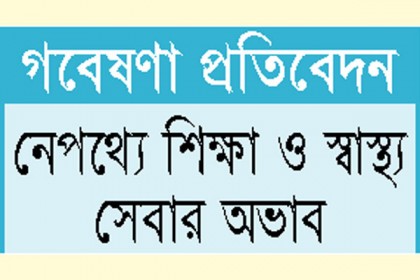 গবেষণা প্রতিবেদন

নেপথ্যে শিক্ষা ও স্বাস্থ্য সেবার অভাব